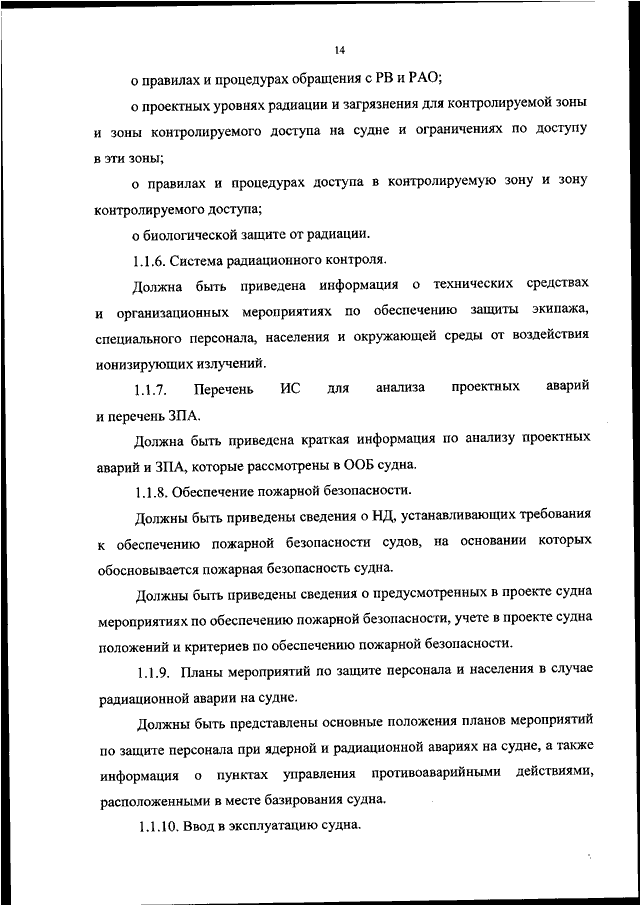 14

о правилах и процедурах обращения с РВ и РАО;

о проектных уровнях радиации и загрязнения для контролируемой зоны и зоны контролируемого доступа на судне и ограничениях по доступу в эти зоны;

о правилах и процедурах доступа в контролируемую зону и зону контролируемого доступа;

о биологической защите от радиации.

1.1.6. Система радиационного контроля.

Должна быть приведена информация о технических средствах и организационных мероприятиях по обеспечению защиты экипажа, специального персонала, населения и окружающей среды от воздействия ионизирующих излучений.

1.1.7. Перечень ИС для анализа проектных аварий и перечень ЗПА.

Должна быть приведена краткая информация по анализу проектных аварий и ЗПА, которые рассмотрены в ООБ судна.

1.1.8. Обеспечение пожарной безопасности.

Должны быть приведены сведения о НД, устанавливающих требования к обеспечению пожарной безопасности судов, на основании которых обосновывается пожарная безопасность судна.

Должны быть приведены сведения о предусмотренных в проекте судна мероприятиях по обеспечению пожарной безопасности, учете в проекте судна положений и критериев по обеспечению пожарной безопасности.

1.1.9. Планы мероприятий по защите персонала и населения в случае радиационной аварии на судне.

Должны быть представлены основные положения планов мероприятий по защите персонала при ядерной и радиационной авариях на судне, а также информация о пунктах управления противоаварийными действиями, расположенными в месте базирования судна.

1.1.10. Ввод в эксплуатацию судна.